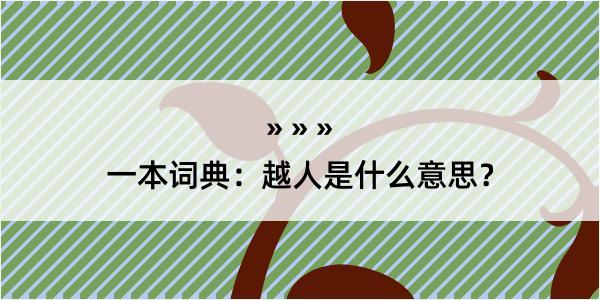 » » »

一本词典：越人是什么意思？